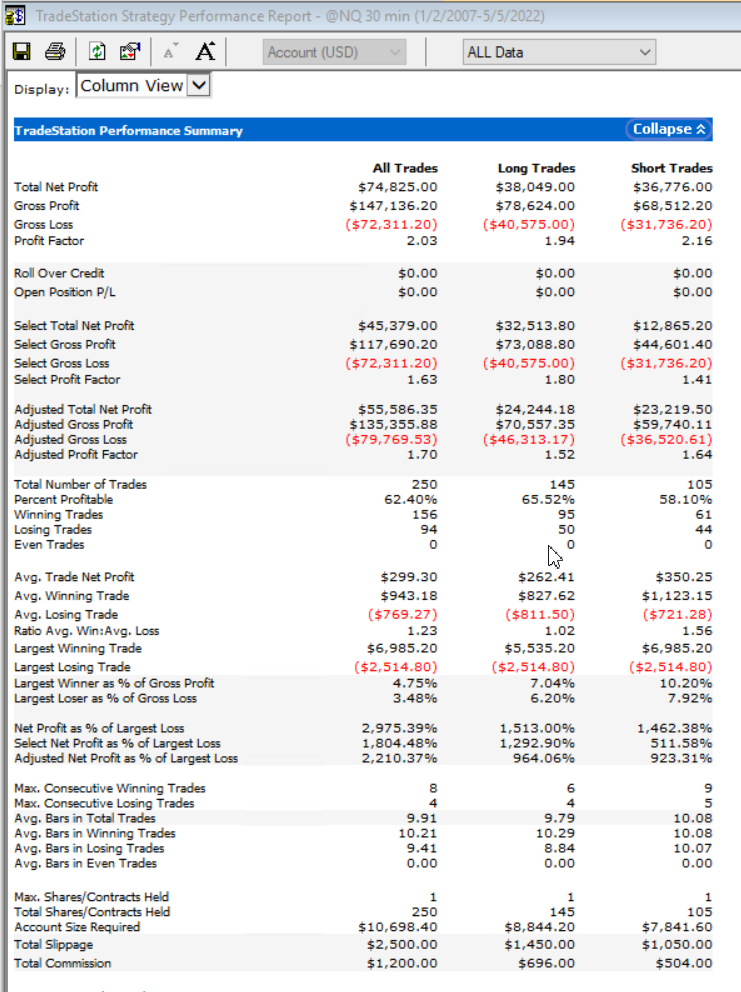 TradeStation Strategy Performance Report - @NQ 30 min (1/2/2007-5/5/2022)

Account (USD)
ALL Data

Display: Column View

TradeStation Performance Summary
Collapse

| | All Trades | Long Trades | Short Trades |
|---|---|---|---|
| Total Net Profit | $74,825.00 | $38,049.00 | $36,776.00 |
| Gross Profit | $147,136.20 | $78,624.00 | $68,512.20 |
| Gross Loss | ($72,311.20) | ($40,575.00) | ($31,736.20) |
| Profit Factor | 2.03 | 1.94 | 2.16 |
| Roll Over Credit | $0.00 | $0.00 | $0.00 |
| Open Position P/L | $0.00 | $0.00 | $0.00 |
| Select Total Net Profit | $45,379.00 | $32,513.80 | $12,865.20 |
| Select Gross Profit | $117,690.20 | $73,088.80 | $44,601.40 |
| Select Gross Loss | ($72,311.20) | ($40,575.00) | ($31,736.20) |
| Select Profit Factor | 1.63 | 1.80 | 1.41 |
| Adjusted Total Net Profit | $55,586.35 | $24,244.18 | $23,219.50 |
| Adjusted Gross Profit | $135,355.88 | $70,557.35 | $59,740.11 |
| Adjusted Gross Loss | ($79,769.53) | ($46,313.17) | ($36,520.61) |
| Adjusted Profit Factor | 1.70 | 1.52 | 1.64 |
| Total Number of Trades | 250 | 145 | 105 |
| Percent Profitable | 62.40% | 65.52% | 58.10% |
| Winning Trades | 156 | 95 | 61 |
| Losing Trades | 94 | 50 | 44 |
| Even Trades | 0 | 0 | 0 |
| Avg. Trade Net Profit | $299.30 | $262.41 | $350.25 |
| Avg. Winning Trade | $943.18 | $827.62 | $1,123.15 |
| Avg. Losing Trade | ($769.27) | ($811.50) | ($721.28) |
| Ratio Avg. Win:Avg. Loss | 1.23 | 1.02 | 1.56 |
| Largest Winning Trade | $6,985.20 | $5,535.20 | $6,985.20 |
| Largest Losing Trade | ($2,514.80) | ($2,514.80) | ($2,514.80) |
| Largest Winner as % of Gross Profit | 4.75% | 7.04% | 10.20% |
| Largest Loser as % of Gross Loss | 3.48% | 6.20% | 7.92% |
| Net Profit as % of Largest Loss | 2,975.39% | 1,513.00% | 1,462.38% |
| Select Net Profit as % of Largest Loss | 1,804.48% | 1,292.90% | 511.58% |
| Adjusted Net Profit as % of Largest Loss | 2,210.37% | 964.06% | 923.31% |
| Max. Consecutive Winning Trades | 8 | 6 | 9 |
| Max. Consecutive Losing Trades | 4 | 4 | 5 |
| Avg. Bars in Total Trades | 9.91 | 9.79 | 10.08 |
| Avg. Bars in Winning Trades | 10.21 | 10.29 | 10.08 |
| Avg. Bars in Losing Trades | 9.41 | 8.84 | 10.07 |
| Avg. Bars in Even Trades | 0.00 | 0.00 | 0.00 |
| Max. Shares/Contracts Held | 1 | 1 | 1 |
| Total Shares/Contracts Held | 250 | 145 | 105 |
| Account Size Required | $10,698.40 | $8,844.20 | $7,841.60 |
| Total Slippage | $2,500.00 | $1,450.00 | $1,050.00 |
| Total Commission | $1,200.00 | $696.00 | $504.00 |